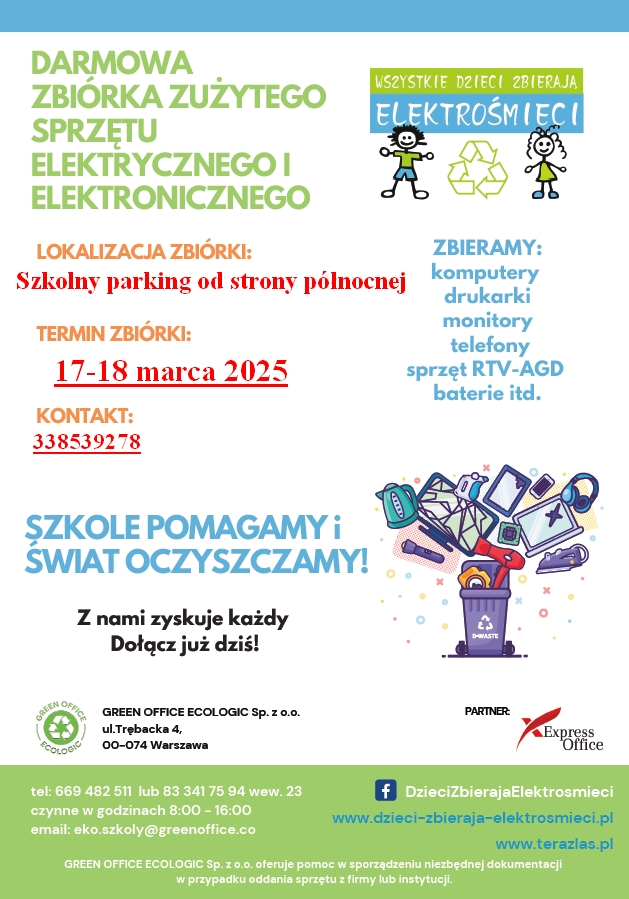 DARMOWA ZBIÓRKA ZUŻYTEGO SPRZĘTU ELEKTRYCZNEGO I ELEKTRONICZNEGO

WSZYSTKIE DZIECI ZBIERAJĄ
ELEKTROŚMIECI

LOKALIZACJA ZBIÓRKI:
Szkolny parking od strony północnej

TERMIN ZBIÓRKI:
17-18 marca 2025

KONTAKT:
338539278

ZBIERAMY:
komputery
drukarki
monitory
telefony
sprzęt RTV-AGD
baterie itd.

SZKOLE POMAGAMY i ŚWIAT OCZYSZCZAMY!

Z nami zyskuje każdy
Dołącz już dziś!

E-WASTE

GREEN OFFICE ECOLOGIC

GREEN OFFICE ECOLOGIC Sp. z o.o.
ul.Trębacka 4,
00-074 Warszawa

PARTNER:
Express Office

tel: 669 482 511 lub 83 341 75 94 wew. 23
czynne w godzinach 8:00 - 16:00
email: eko.szkoly@greenoffice.co

DzieciZbierajaElektrosmieci
www.dzieci-zbieraja-elektrosmieci.pl
www.terazlas.pl

GREEN OFFICE ECOLOGIC Sp. z o.o. oferuje pomoc w sporządzeniu niezbędnej dokumentacji w przypadku oddania sprzętu z firmy lub instytucji.